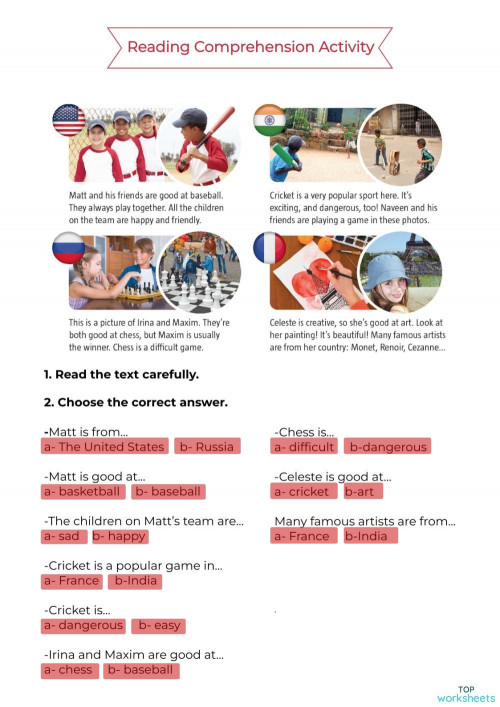 Reading Comprehension Activity

Matt and his friends are good at baseball. They always play together. All the children on the team are happy and friendly.

Cricket is a very popular sport here. It's exciting, and dangerous, too! Naveen and his friends are playing a game in these photos.

This is a picture of Irina and Maxim. They're both good at chess, but Maxim is usually the winner. Chess is a difficult game.

Celeste is creative, so she's good at art. Look at her painting! It's beautiful! Many famous artists are from her country: Monet, Renoir, Cezanne...

1. Read the text carefully.

2. Choose the correct answer.

-Matt is from...
a- The United States b- Russia

-Matt is good at...
a- basketball b- baseball

-The children on Matt's team are...
a- sad b- happy

-Cricket is a popular game in...
a- France b-India

-Cricket is...
a- dangerous b- easy

-Irina and Maxim are good at...
a- chess b- baseball

-Chess is...
a- difficult b-dangerous

-Celeste is good at...
a- cricket b-art

Many famous artists are from...
a- France b-India

TOP worksheets